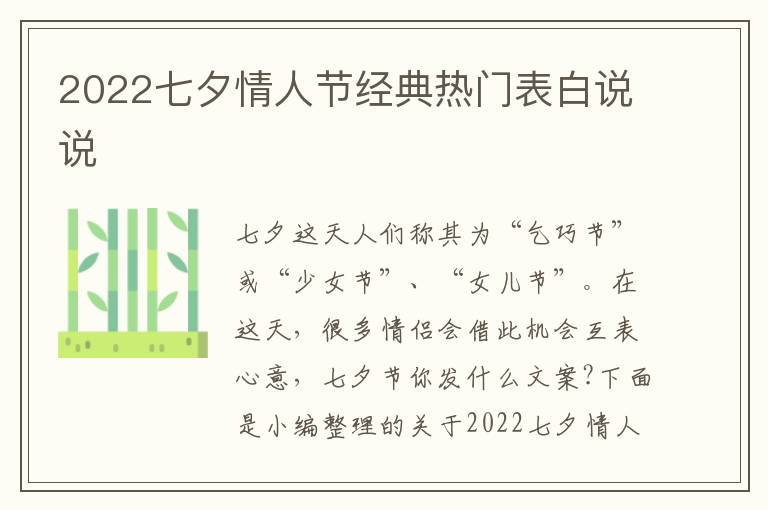 2022七夕情人节经典热门表白说说

七夕这天人们称其为“乞巧节”或“少女节”、“女儿节”。在这天，很多情侣会借此机会互表心意，七夕节你发什么文案?下面是小编整理的关于2022七夕情人